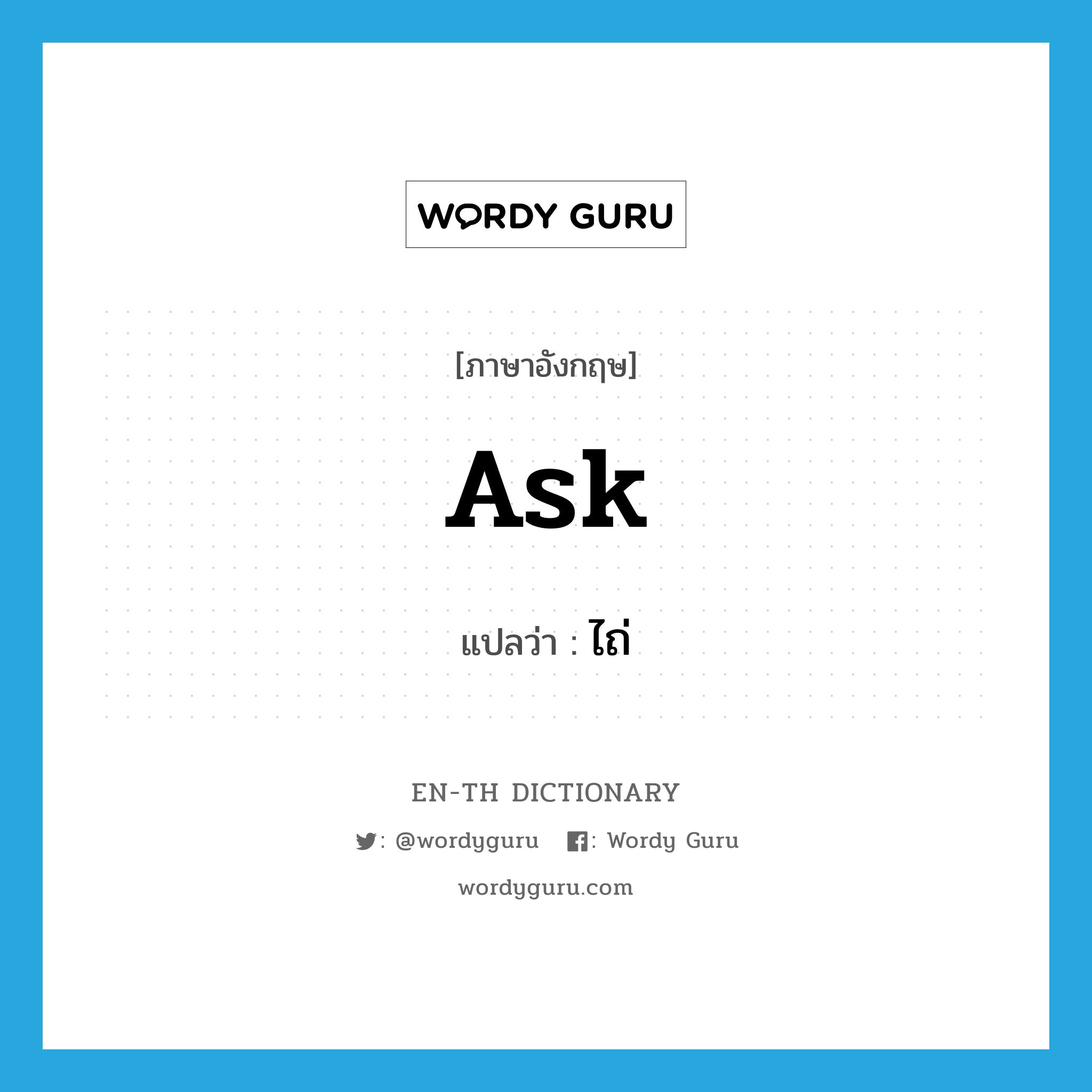 WORDY GURU

[ภาษาอังกฤษ]

ask

แปลว่า : ไถ่

EN-TH DICTIONARY

: @wordyguru : Wordy Guru

wordyguru.com